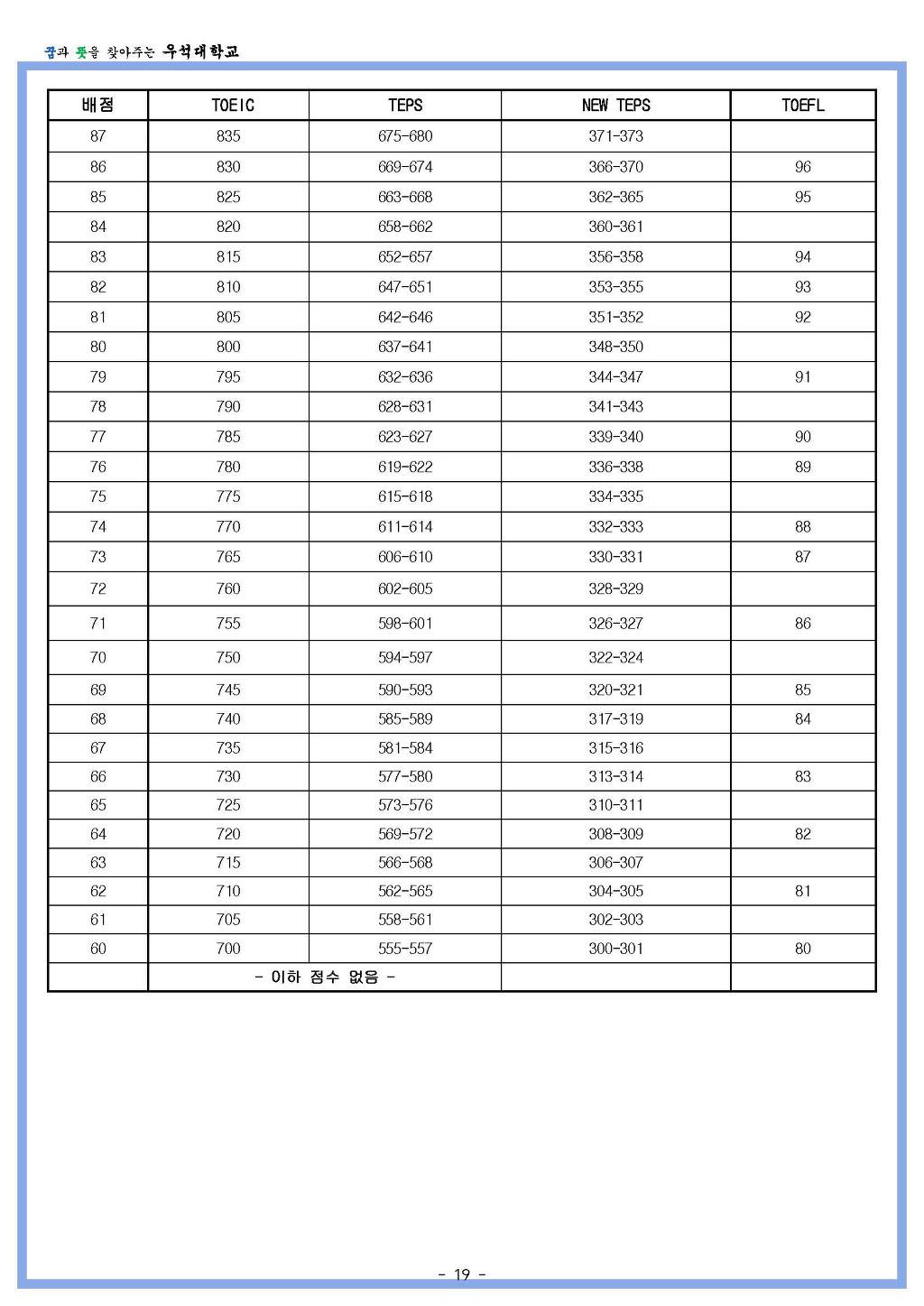 꿈과 뜻을 찾아주는 우석대학교

| 배점 | TOEIC | TEPS | NEW TEPS | TOEFL |
|---|---|---|---|---|
| 87 | 835 | 675-680 | 371-373 | |
| 86 | 830 | 669-674 | 366-370 | 96 |
| 85 | 825 | 663-668 | 362-365 | 95 |
| 84 | 820 | 658-662 | 360-361 | |
| 83 | 815 | 652-657 | 356-358 | 94 |
| 82 | 810 | 647-651 | 353-355 | 93 |
| 81 | 805 | 642-646 | 351-352 | 92 |
| 80 | 800 | 637-641 | 348-350 | |
| 79 | 795 | 632-636 | 344-347 | 91 |
| 78 | 790 | 628-631 | 341-343 | |
| 77 | 785 | 623-627 | 339-340 | 90 |
| 76 | 780 | 619-622 | 336-338 | 89 |
| 75 | 775 | 615-618 | 334-335 | |
| 74 | 770 | 611-614 | 332-333 | 88 |
| 73 | 765 | 606-610 | 330-331 | 87 |
| 72 | 760 | 602-605 | 328-329 | |
| 71 | 755 | 598-601 | 326-327 | 86 |
| 70 | 750 | 594-597 | 322-324 | |
| 69 | 745 | 590-593 | 320-321 | 85 |
| 68 | 740 | 585-589 | 317-319 | 84 |
| 67 | 735 | 581-584 | 315-316 | |
| 66 | 730 | 577-580 | 313-314 | 83 |
| 65 | 725 | 573-576 | 310-311 | |
| 64 | 720 | 569-572 | 308-309 | 82 |
| 63 | 715 | 566-568 | 306-307 | |
| 62 | 710 | 562-565 | 304-305 | 81 |
| 61 | 705 | 558-561 | 302-303 | |
| 60 | 700 | 555-557 | 300-301 | 80 |
| | - 이하 점수 없음 - | | | |

- 19 -